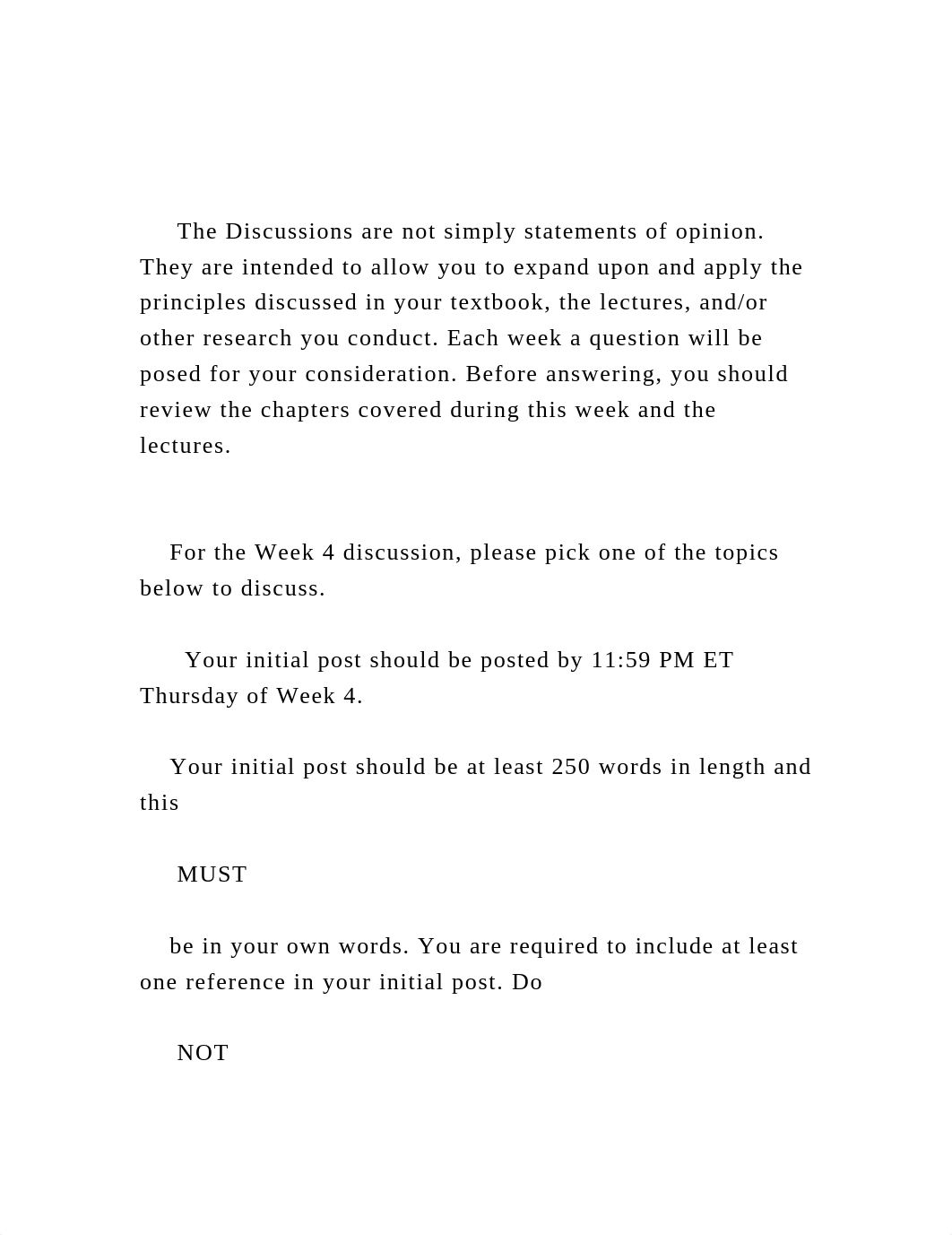 The Discussions are not simply statements of opinion. They are intended to allow you to expand upon and apply the principles discussed in your textbook, the lectures, and/or other research you conduct. Each week a question will be posed for your consideration. Before answering, you should review the chapters covered during this week and the lectures.

For the Week 4 discussion, please pick one of the topics below to discuss.

Your initial post should be posted by 11:59 PM ET Thursday of Week 4.

Your initial post should be at least 250 words in length and this

MUST

be in your own words. You are required to include at least one reference in your initial post. Do

NOT